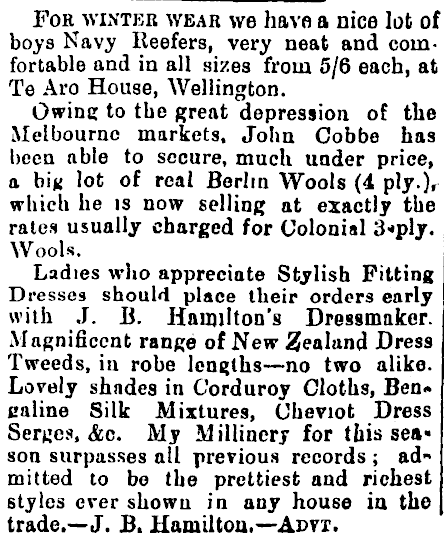 FOR WINTER WEAR we have a nice lot of boys Navy Reefers, very neat and comfortable and in all sizes from 5/6 each, at Te Aro House, Wellington.

Owing to the great depression of the Melbourne markets, John Cobbe has been able to secure, much under price, a big lot of real Berlin Wools (4 ply.), which he is now selling at exactly the rates usually charged for Colonial 3-ply. Wools.

Ladies who appreciate Stylish Fitting Dresses should place their orders early with J. B. Hamilton's Dressmaker. Magnificent range of New Zealand Dress Tweeds, in robe lengths—no two alike. Lovely shades in Corduroy Cloths, Bengaline Silk Mixtures, Cheviot Dress Serges, &c. My Millinery for this season surpasses all previous records; admitted to be the prettiest and richest styles ever shown in any house in the trade.—J. B. Hamilton.—ADVT.